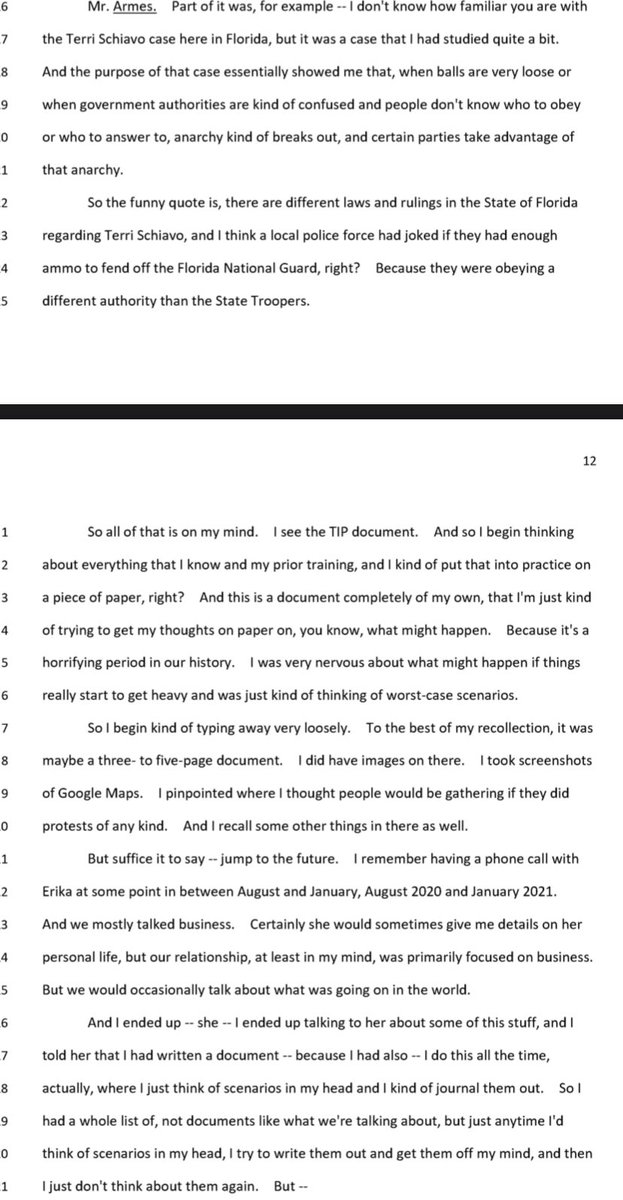 6 Mr. Armes. Part of it was, for example -- I don't know how familiar you are with

7 the Terri Schiavo case here in Florida, but it was a case that I had studied quite a bit.

8 And the purpose of that case essentially showed me that, when balls are very loose or

9 when government authorities are kind of confused and people don't know who to obey

0 or who to answer to, anarchy kind of breaks out, and certain parties take advantage of

1 that anarchy.

2 So the funny quote is, there are different laws and rulings in the State of Florida

3 regarding Terri Schiavo, and I think a local police force had joked if they had enough

4 ammo to fend off the Florida National Guard, right? Because they were obeying a

5 different authority than the State Troopers.

12

1 So all of that is on my mind. I see the TIP document. And so I begin thinking

2 about everything that I know and my prior training, and I kind of put that into practice on

3 a piece of paper, right? And this is a document completely of my own, that I'm just kind

4 of trying to get my thoughts on paper on, you know, what might happen. Because it's a

5 horrifying period in our history. I was very nervous about what might happen if things

6 really start to get heavy and was just kind of thinking of worst-case scenarios.

7 So I begin kind of typing away very loosely. To the best of my recollection, it was

8 maybe a three- to five-page document. I did have images on there. I took screenshots

9 of Google Maps. I pinpointed where I thought people would be gathering if they did

0 protests of any kind. And I recall some other things in there as well.

1 But suffice it to say -- jump to the future. I remember having a phone call with

2 Erika at some point in between August and January, August 2020 and January 2021.

3 And we mostly talked business. Certainly she would sometimes give me details on her

4 personal life, but our relationship, at least in my mind, was primarily focused on business.

5 But we would occasionally talk about what was going on in the world.

6 And I ended up -- she -- I ended up talking to her about some of this stuff, and I

7 told her that I had written a document -- because I had also -- I do this all the time,

8 actually, where I just think of scenarios in my head and I kind of journal them out. So I

9 had a whole list of, not documents like what we're talking about, but just anytime I'd

0 think of scenarios in my head, I try to write them out and get them off my mind, and then

1 I just don't think about them again. But --